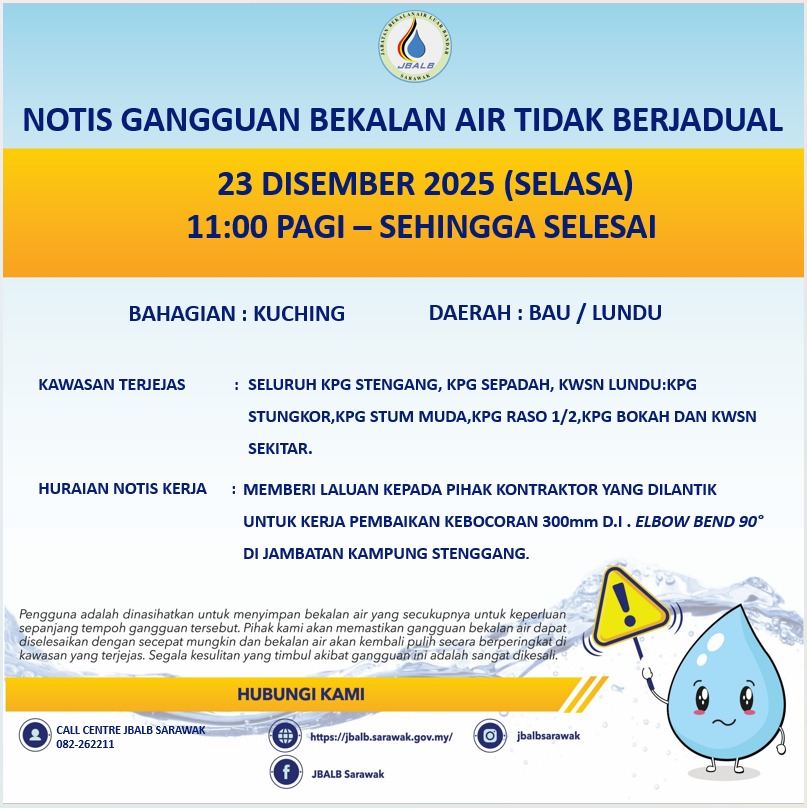 JABATAN BEKALAN AIR LUAR BANDAR
JBALB
SARAWAK

NOTIS GANGGUAN BEKALAN AIR TIDAK BERJADUAL

23 DISEMBER 2025 (SELASA)
11:00 PAGI – SEHINGGA SELESAI

BAHAGIAN : KUCHING

DAERAH : BAU / LUNDU

KAWASAN TERJEJAS : SELURUH KPG STENGANG, KPG SEPADAH, KWSN LUNDU:KPG STUNGKOR,KPG STUM MUDA,KPG RASO 1/2,KPG BOKAH DAN KWSN SEKITAR.

HURAIAN NOTIS KERJA : MEMBERI LALUAN KEPADA PIHAK KONTRAKTOR YANG DILANTIK UNTUK KERJA PEMBAIKAN KEBOCORAN 300mm D.I . ELBOW BEND 90° DI JAMBATAN KAMPUNG STENGGANG.

Pengguna adalah dinasihatkan untuk menyimpan bekalan air yang secukupnya untuk keperluan sepanjang tempoh gangguan tersebut. Pihak kami akan memastikan gangguan bekalan air dapat diselesaikan dengan secepat mungkin dan bekalan air akan kembali pulih secara berperingkat di kawasan yang terjejas. Segala kesulitan yang timbul akibat gangguan ini adalah sangat dikesali.

HUBUNGI KAMI

CALL CENTRE JBALB SARAWAK
082-262211

https://jbalb.sarawak.gov.my/

jbalbsarawak

JBALB Sarawak